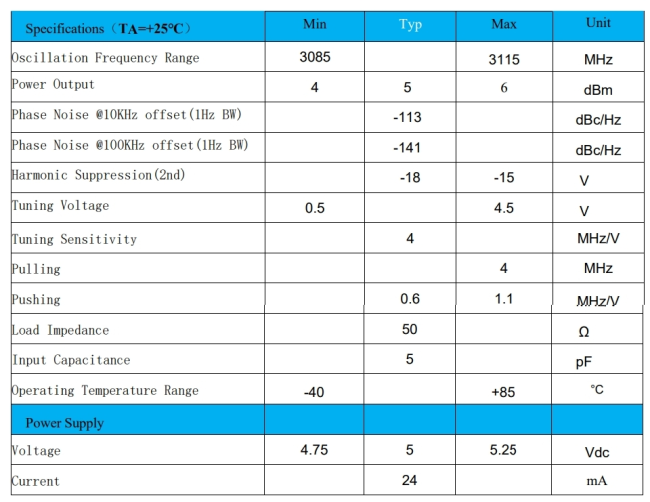 | Specifications（TA=+25°C） | Min | Typ | Max | Unit |
|---|---|---|---|---|
| Oscillation Frequency Range | 3085 | | 3115 | MHz |
| Power Output | 4 | 5 | 6 | dBm |
| Phase Noise @10KHz offset(1Hz BW) | | -113 | | dBc/Hz |
| Phase Noise @100KHz offset(1Hz BW) | | -141 | | dBc/Hz |
| Harmonic Suppression(2nd) | | -18 | -15 | V |
| Tuning Voltage | 0.5 | | 4.5 | V |
| Tuning Sensitivity | | 4 | | MHz/V |
| Pulling | | | 4 | MHz |
| Pushing | | 0.6 | 1.1 | MHz/V |
| Load Impedance | | 50 | | Ω |
| Input Capacitance | | 5 | | pF |
| Operating Temperature Range | -40 | | +85 | °C |
| Power Supply | | | | |
| Voltage | 4.75 | 5 | 5.25 | Vdc |
| Current | | 24 | | mA |